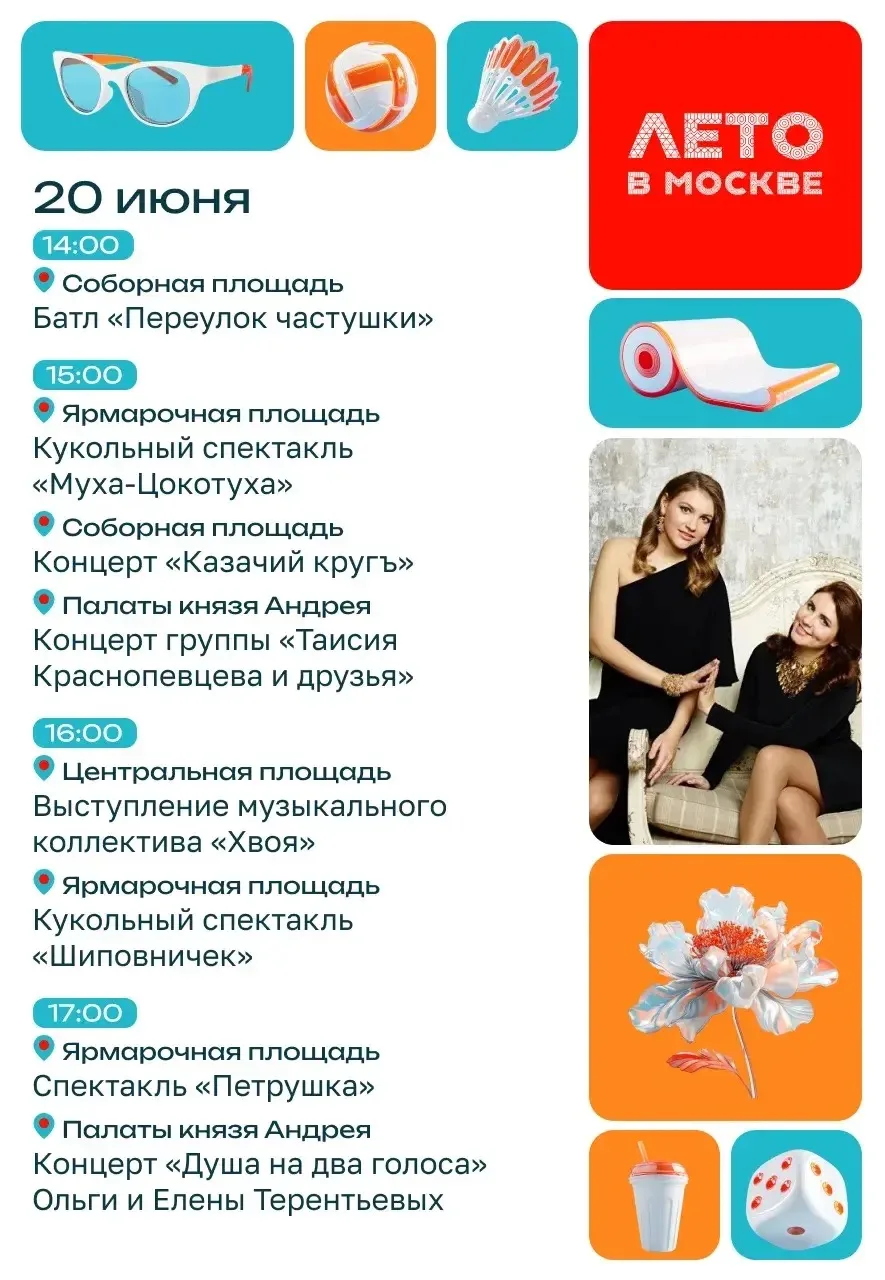 20 июня

14:00

Соборная площадь
Батл «Переулок частушки»

15:00

Ярмарочная площадь
Кукольный спектакль «Муха-Цокотуха»

Соборная площадь
Концерт «Казачий кругъ»

Палаты князя Андрея
Концерт группы «Таисия Краснопевцева и друзья»

16:00

Центральная площадь
Выступление музыкального коллектива «Хвоя»

Ярмарочная площадь
Кукольный спектакль «Шиповничек»

17:00

Ярмарочная площадь
Спектакль «Петрушка»

Палаты князя Андрея
Концерт «Душа на два голоса» Ольги и Елены Терентьевых

ЛЕТО
В МОСКВЕ